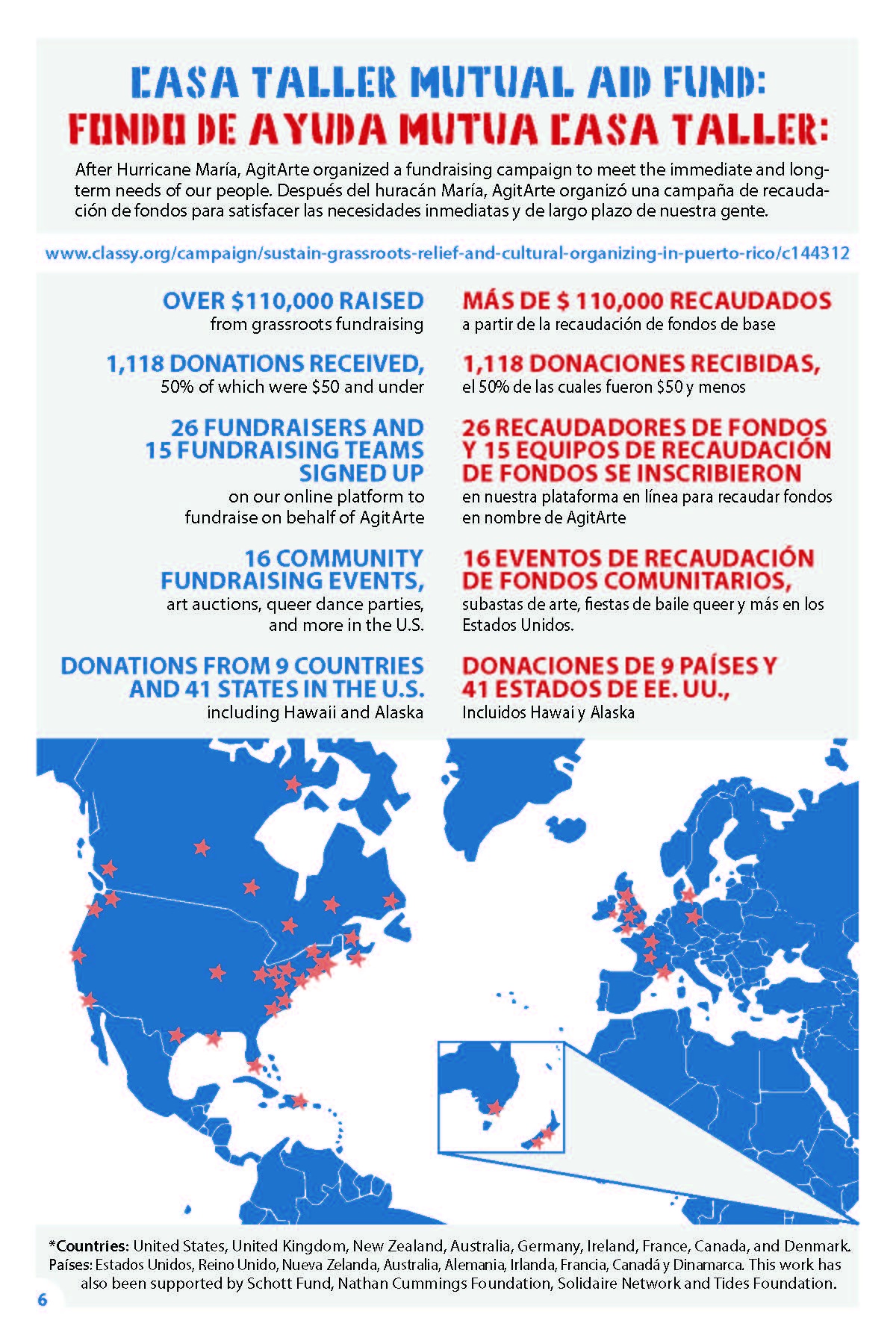 CASA TALLER MUTUAL AID FUND:
FONDO DE AYUDA MUTUA CASA TALLER:

After Hurricane María, AgitArte organized a fundraising campaign to meet the immediate and long-term needs of our people. Después del huracán María, AgitArte organizó una campaña de recaudación de fondos para satisfacer las necesidades inmediatas y de largo plazo de nuestra gente.

www.classy.org/campaign/sustain-grassroots-relief-and-cultural-organizing-in-puerto-rico/c144312

OVER $110,000 RAISED
from grassroots fundraising

1,118 DONATIONS RECEIVED,
50% of which were $50 and under

26 FUNDRAISERS AND 15 FUNDRAISING TEAMS SIGNED UP
on our online platform to fundraise on behalf of AgitArte

16 COMMUNITY FUNDRAISING EVENTS,
art auctions, queer dance parties, and more in the U.S.

DONATIONS FROM 9 COUNTRIES AND 41 STATES IN THE U.S.
including Hawaii and Alaska

MÁS DE $ 110,000 RECAUDADOS
a partir de la recaudación de fondos de base

1,118 DONACIONES RECIBIDAS,
el 50% de las cuales fueron $50 y menos

26 RECAUDADORES DE FONDOS Y 15 EQUIPOS DE RECAUDACIÓN DE FONDOS SE INSCRIBIERON
en nuestra plataforma en línea para recaudar fondos en nombre de AgitArte

16 EVENTOS DE RECAUDACIÓN DE FONDOS COMUNITARIOS,
subastas de arte, fiestas de baile queer y más en los Estados Unidos.

DONACIONES DE 9 PAÍSES Y 41 ESTADOS DE EE. UU.,
Incluidos Hawai y Alaska

*Countries: United States, United Kingdom, New Zealand, Australia, Germany, Ireland, France, Canada, and Denmark. Países: Estados Unidos, Reino Unido, Nueva Zelanda, Australia, Alemania, Irlanda, Francia, Canadá y Dinamarca. This work has also been supported by Schott Fund, Nathan Cummings Foundation, Solidaire Network and Tides Foundation.

6